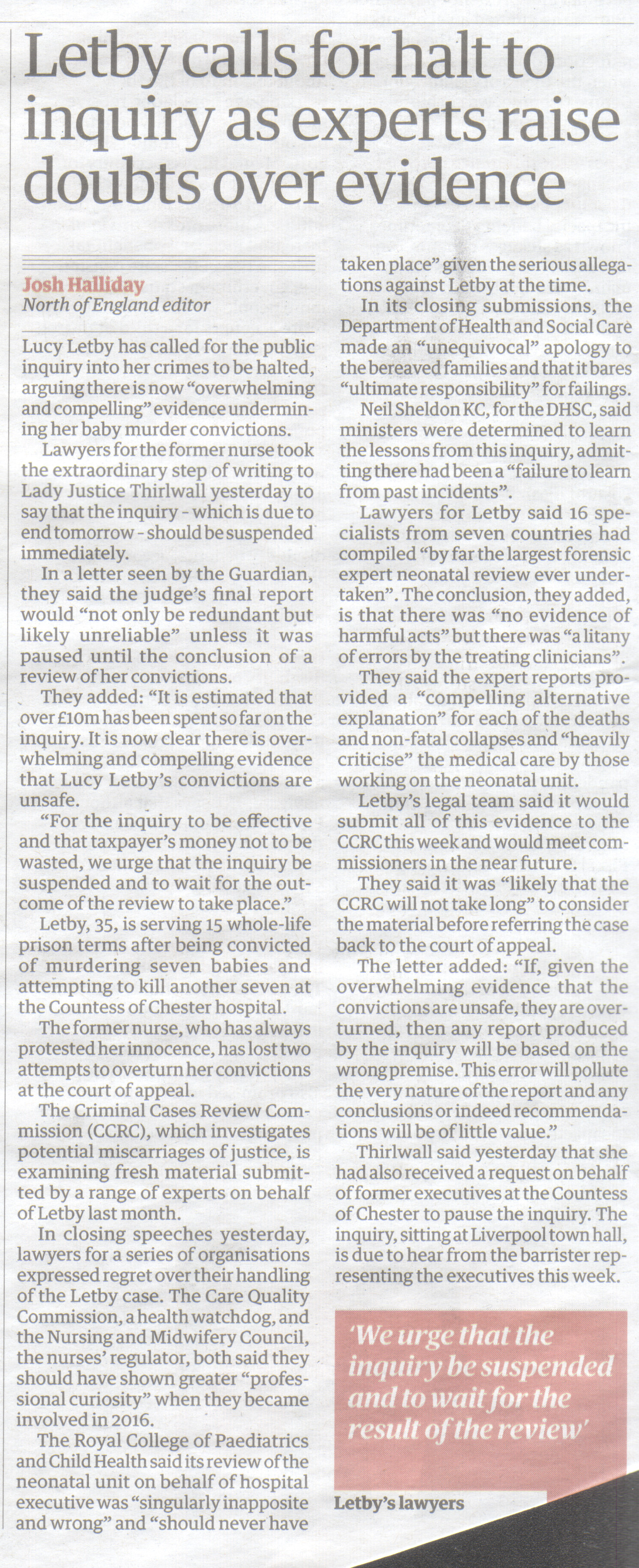 Letby calls for halt to inquiry as experts raise doubts over evidence

Josh Halliday
North of England editor

Lucy Letby has called for the public inquiry into her crimes to be halted, arguing there is now "overwhelming and compelling" evidence undermining her baby murder convictions.

Lawyers for the former nurse took the extraordinary step of writing to Lady Justice Thirlwall yesterday to say that the inquiry - which is due to end tomorrow - should be suspended immediately.

In a letter seen by the Guardian, they said the judge's final report would "not only be redundant but likely unreliable" unless it was paused until the conclusion of a review of her convictions.

They added: "It is estimated that over £10m has been spent so far on the inquiry. It is now clear there is overwhelming and compelling evidence that Lucy Letby's convictions are unsafe.

"For the inquiry to be effective and that taxpayer's money not to be wasted, we urge that the inquiry be suspended and to wait for the outcome of the review to take place."

Letby, 35, is serving 15 whole-life prison terms after being convicted of murdering seven babies and attempting to kill another seven at the Countess of Chester hospital.

The former nurse, who has always protested her innocence, has lost two attempts to overturn her convictions at the court of appeal.

The Criminal Cases Review Commission (CCRC), which investigates potential miscarriages of justice, is examining fresh material submitted by a range of experts on behalf of Letby last month.

In closing speeches yesterday, lawyers for a series of organisations expressed regret over their handling of the Letby case. The Care Quality Commission, a health watchdog, and the Nursing and Midwifery Council, the nurses' regulator, both said they should have shown greater "professional curiosity" when they became involved in 2016.

The Royal College of Paediatrics and Child Health said its review of the neonatal unit on behalf of hospital executive was "singularly inapposite and wrong" and "should never have taken place" given the serious allegations against Letby at the time.

In its closing submissions, the Department of Health and Social Care made an "unequivocal" apology to the bereaved families and that it bares "ultimate responsibility" for failings.

Neil Sheldon KC, for the DHSC, said ministers were determined to learn the lessons from this inquiry, admitting there had been a "failure to learn from past incidents".

Lawyers for Letby said 16 specialists from seven countries had compiled "by far the largest forensic expert neonatal review ever undertaken". The conclusion, they added, is that there was "no evidence of harmful acts" but there was "a litany of errors by the treating clinicians".

They said the expert reports provided a "compelling alternative explanation" for each of the deaths and non-fatal collapses and "heavily criticise" the medical care by those working on the neonatal unit.

Letby's legal team said it would submit all of this evidence to the CCRC this week and would meet commissioners in the near future.

They said it was "likely that the CCRC will not take long" to consider the material before referring the case back to the court of appeal.

The letter added: "If, given the overwhelming evidence that the convictions are unsafe, they are overturned, then any report produced by the inquiry will be based on the wrong premise. This error will pollute the very nature of the report and any conclusions or indeed recommendations will be of little value."

Thirlwall said yesterday that she had also received a request on behalf of former executives at the Countess of Chester to pause the inquiry. The inquiry, sitting at Liverpool town hall, is due to hear from the barrister representing the executives this week.

'We urge that the inquiry be suspended and to wait for the result of the review'
Letby's lawyers